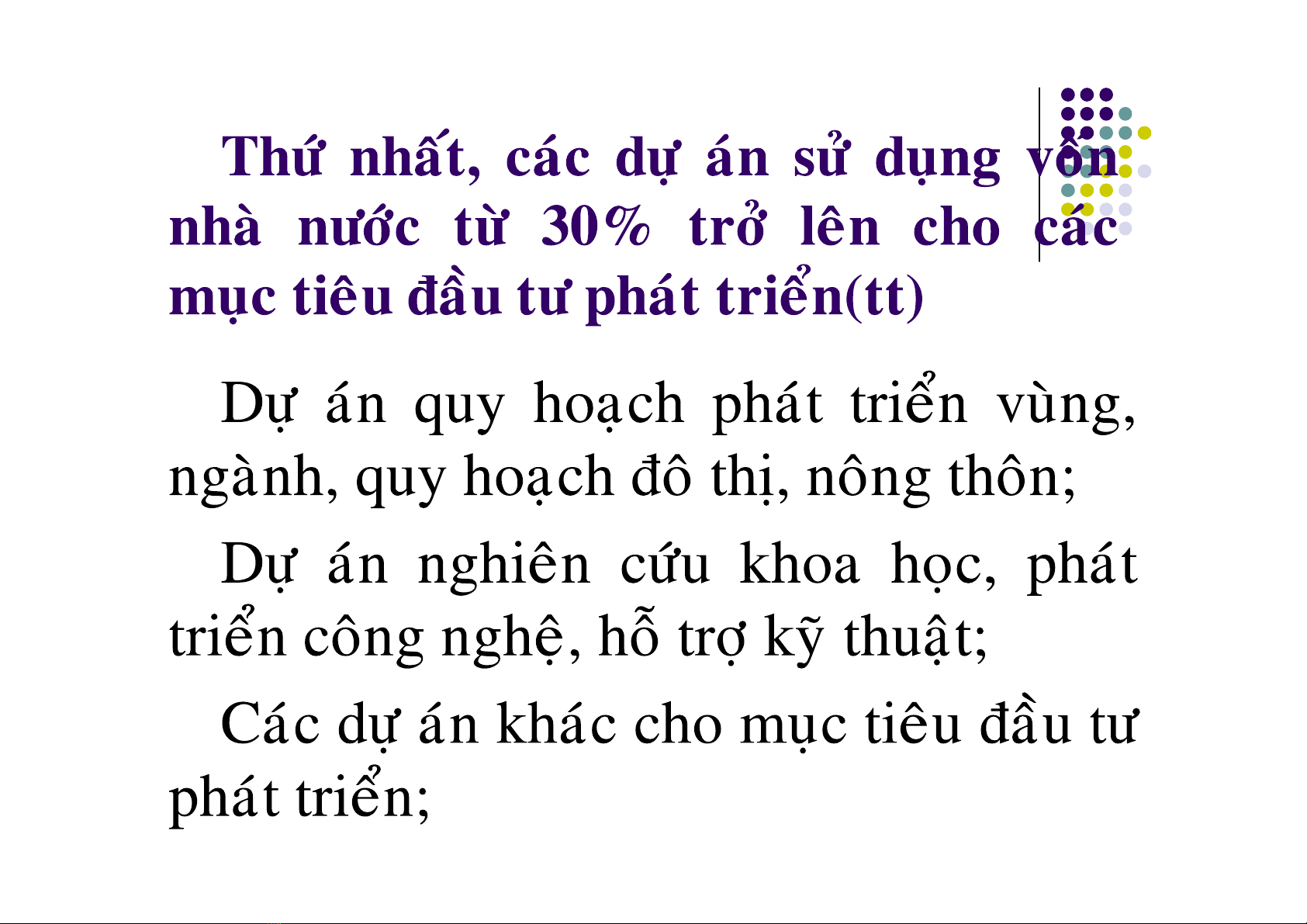 Thứ nhất, các dự án sử dụng vốn nhà nước từ 30% trở lên cho các mục tiêu đầu tư phát triển(tt)

Dự án quy hoạch phát triển vùng, ngành, quy hoạch đô thị, nông thôn;

Dự án nghiên cứu khoa học, phát triển công nghệ, hỗ trợ kỹ thuật;

Các dự án khác cho mục tiêu đầu tư phát triển;